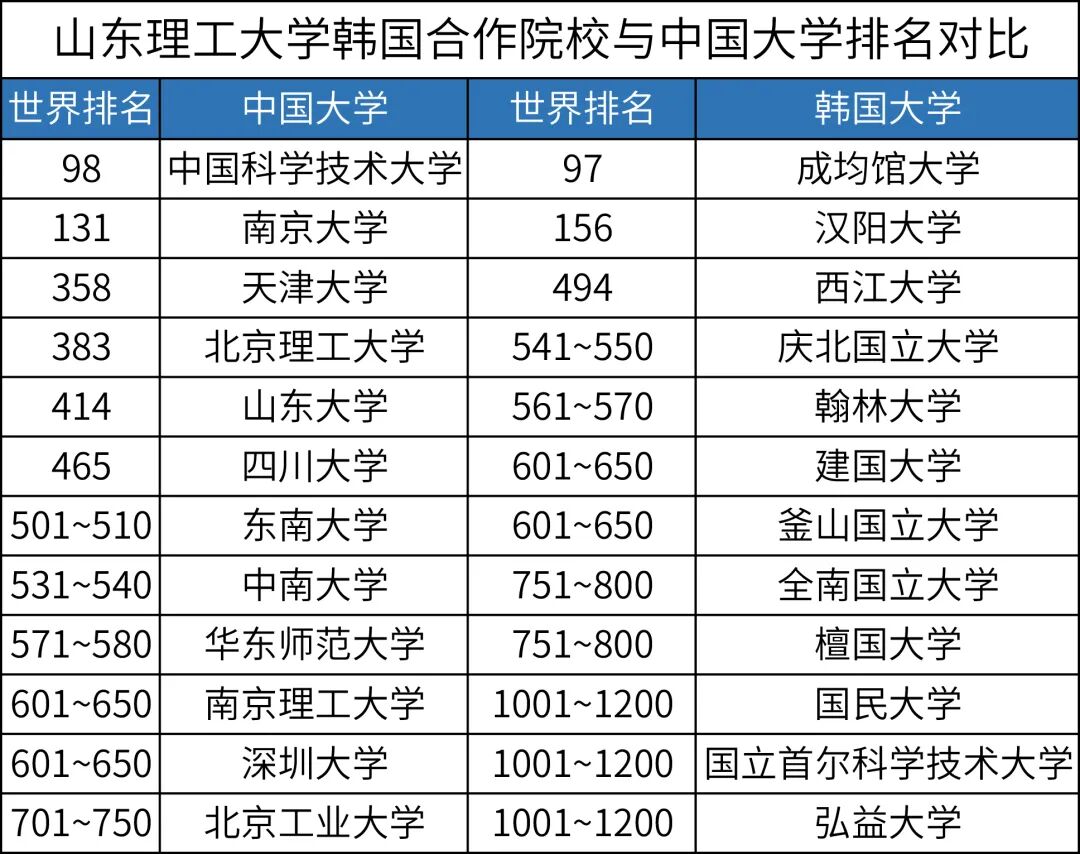 山东理工大学韩国合作院校与中国大学排名对比

| 世界排名 | 中国大学 | 世界排名 | 韩国大学 |
|---|---|---|---|
| 98 | 中国科学技术大学 | 97 | 成均馆大学 |
| 131 | 南京大学 | 156 | 汉阳大学 |
| 358 | 天津大学 | 494 | 西江大学 |
| 383 | 北京理工大学 | 541~550 | 庆北国立大学 |
| 414 | 山东大学 | 561~570 | 翰林大学 |
| 465 | 四川大学 | 601~650 | 建国大学 |
| 501~510 | 东南大学 | 601~650 | 釜山国立大学 |
| 531~540 | 中南大学 | 751~800 | 全南国立大学 |
| 571~580 | 华东师范大学 | 751~800 | 檀国大学 |
| 601~650 | 南京理工大学 | 1001~1200 | 国民大学 |
| 601~650 | 深圳大学 | 1001~1200 | 国立首尔科学技术大学 |
| 701~750 | 北京工业大学 | 1001~1200 | 弘益大学 |